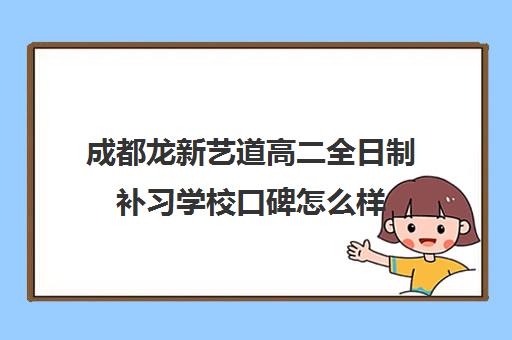 成都龙新艺道高二全日制补习学校口碑怎么样